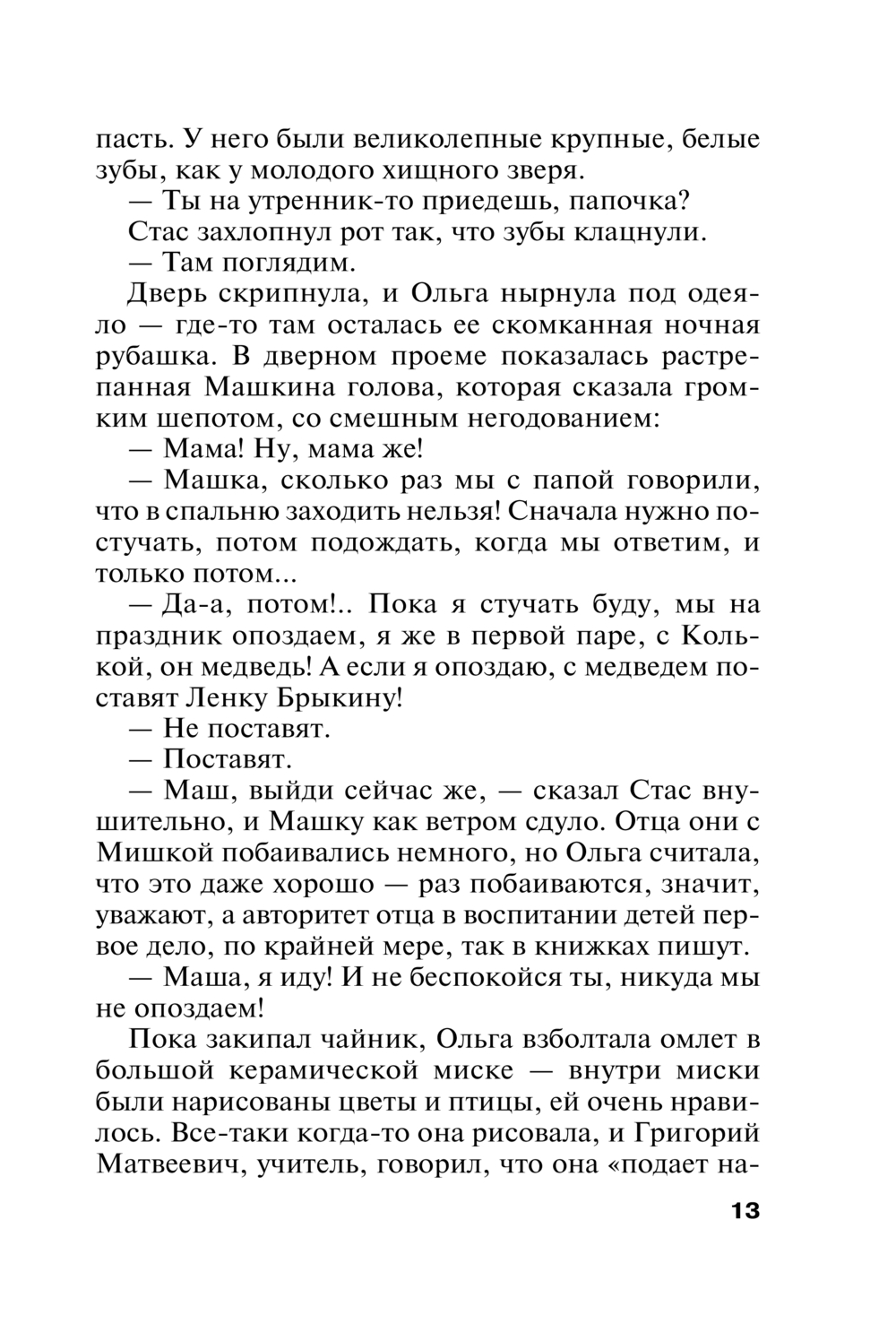 пасть. У него были великолепные крупные, белые зубы, как у молодого хищного зверя.

— Ты на утренник-то приедешь, папочка?

Стас захлопнул рот так, что зубы клацнули.

— Там поглядим.

Дверь скрипнула, и Ольга нырнула под одеяло — где-то там осталась ее скомканная ночная рубашка. В дверном проеме показалась растрепанная Машкина голова, которая сказала громким шепотом, со смешным негодованием:

— Мама! Ну, мама же!

— Машка, сколько раз мы с папой говорили, что в спальню заходить нельзя! Сначала нужно постучать, потом подождать, когда мы ответим, и только потом...

— Да-а, потом!.. Пока я стучать буду, мы на праздник опоздаем, я же в первой паре, с Колькой, он медведь! А если я опоздаю, с медведем поставят Ленку Брыкину!

— Не поставят.

— Поставят.

— Маш, выйди сейчас же, — сказал Стас внушительно, и Машку как ветром сдуло. Отца они с Мишкой побаивались немного, но Ольга считала, что это даже хорошо — раз побаиваются, значит, уважают, а авторитет отца в воспитании детей первое дело, по крайней мере, так в книжках пишут.

— Маша, я иду! И не беспокойся ты, никуда мы не опоздаем!

Пока закипал чайник, Ольга взболтала омлет в большой керамической миске — внутри миски были нарисованы цветы и птицы, ей очень нравилось. Все-таки когда-то она рисовала, и Григорий Матвеевич, учитель, говорил, что она «подает на-

13